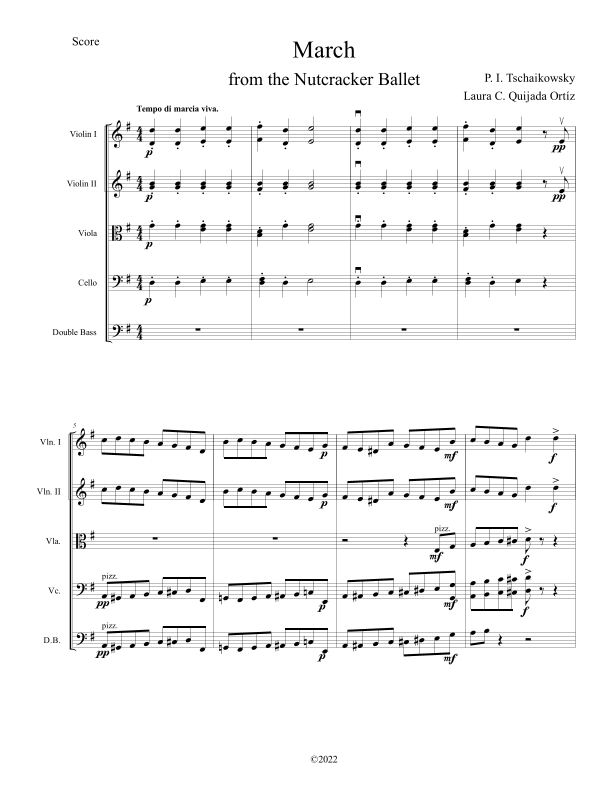 Score

March

from the Nutcracker Ballet

P. I. Tschaikowsky

Laura C. Quijada Ortíz

Tempo di marcia viva.

Violin I

p

pp

Violin II

p

pp

Viola

p

Cello

p

Double Bass

5

Vln. I

p

mf

f

Vln. II

p

mf

f

Vla.

pizz.

mf

f

Vc.

pizz.

pp

p

mf

f

D.B.

pizz.

pp

p

mf

©2022